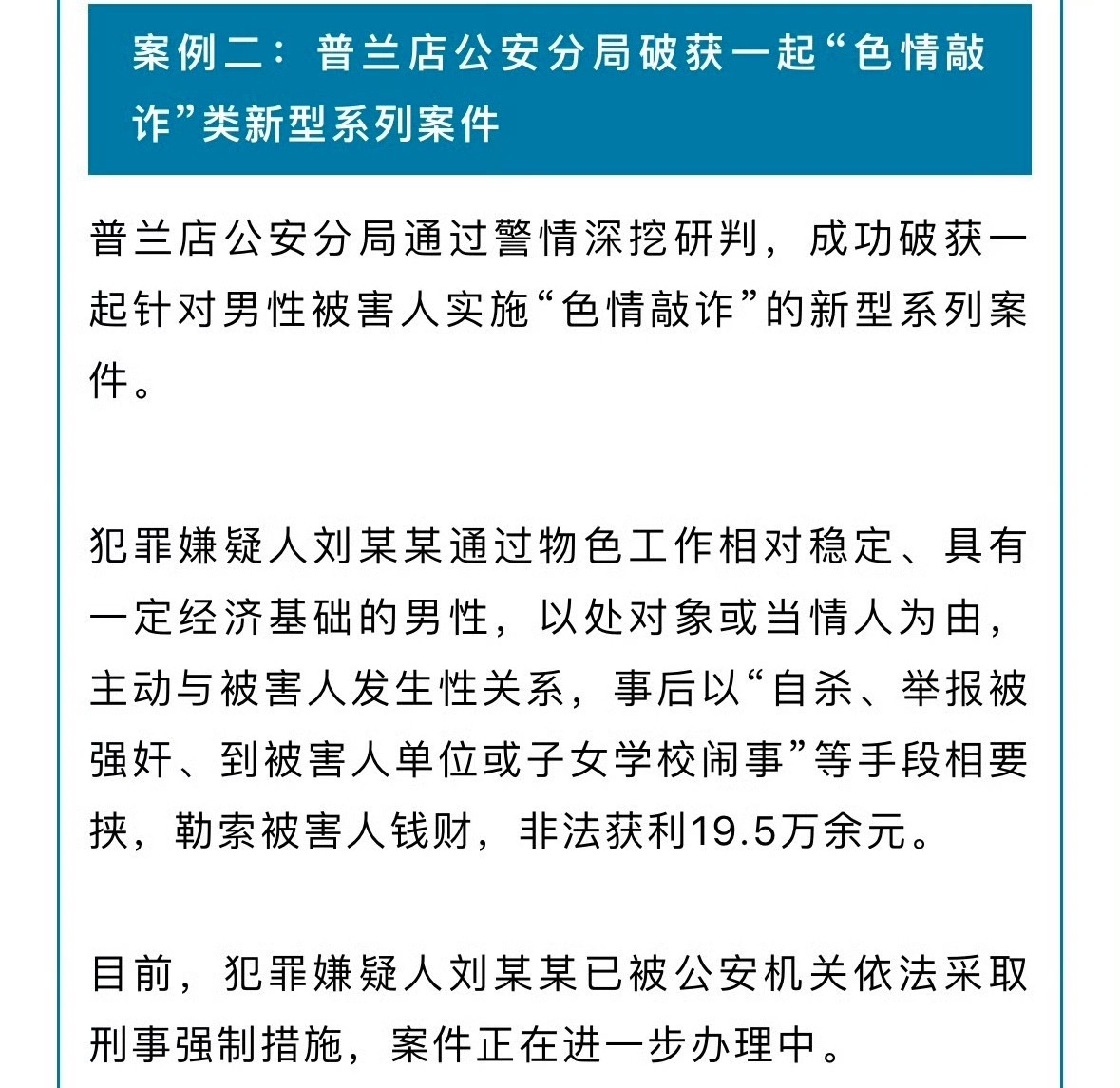 案例二：普兰店公安分局破获一起“色情敲诈”类新型系列案件

普兰店公安分局通过警情深挖研判，成功破获一起针对男性被害人实施“色情敲诈”的新型系列案件。

犯罪嫌疑人刘某某通过物色工作相对稳定、具有一定经济基础的男性，以处对象或当情人为由，主动与被害人发生性关系，事后以“自杀、举报被强奸、到被害人单位或子女学校闹事”等手段相要挟，勒索被害人钱财，非法获利19.5万余元。

目前，犯罪嫌疑人刘某某已被公安机关依法采取刑事强制措施，案件正在进一步办理中。